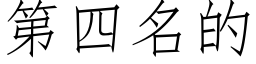 第四名的